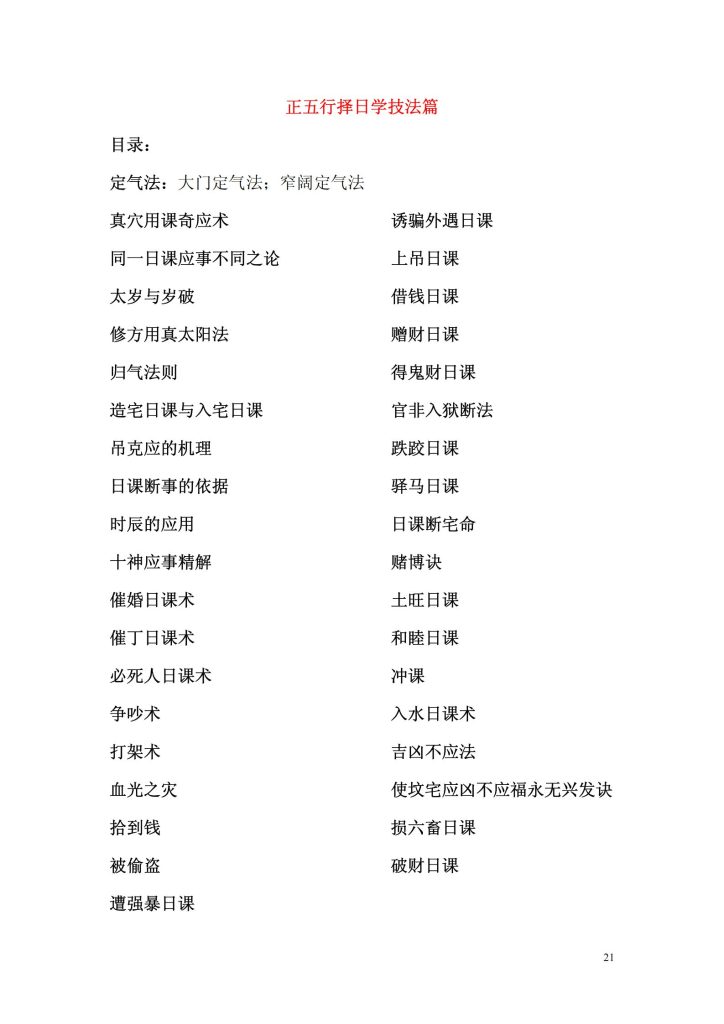 正五行择日学技法篇

目录：

定气法：大门定气法；窄阔定气法

真穴用课奇应术

同一日课应事不同之论

太岁与岁破

修方用真太阳法

归气法则

造宅日课与入宅日课

吊克应的机理

日课断事的依据

时辰的应用

十神应事精解

催婚日课术

催丁日课术

必死人日课术

争吵术

打架术

血光之灾

拾到钱

被偷盗

遭强暴日课

诱骗外遇日课

上吊日课

借钱日课

赠财日课

得鬼财日课

官非入狱断法

跌跤日课

驿马日课

日课断宅命

赌博诀

土旺日课

和睦日课

冲课

入水日课术

吉凶不应法

使坟宅应凶不应福永无兴发诀

损六畜日课

破财日课

21